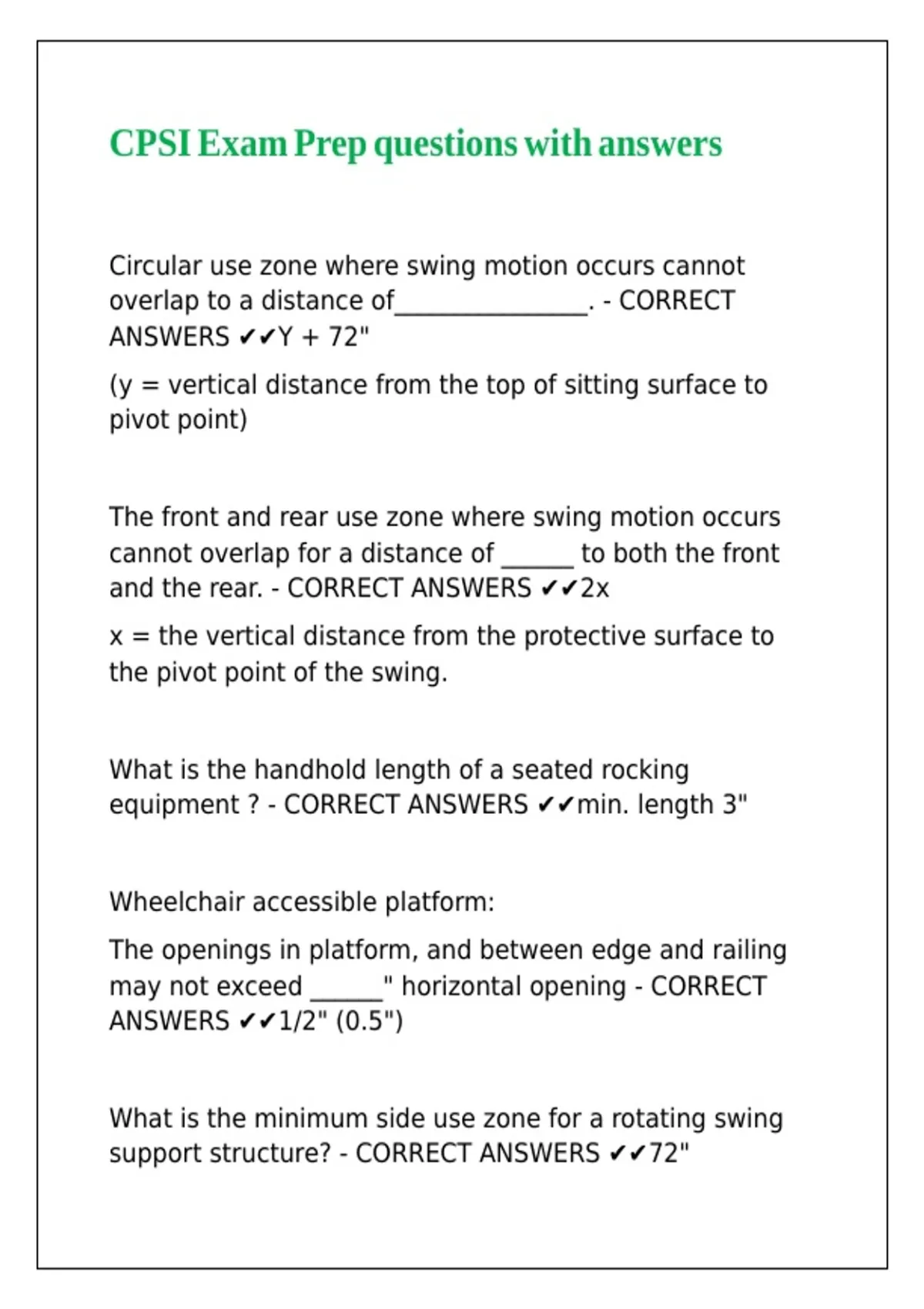 CPSI Exam Prep questions with answers

Circular use zone where swing motion occurs cannot overlap to a distance of____. - CORRECT ANSWERS ✔✔Y + 72"

(y = vertical distance from the top of sitting surface to pivot point)

The front and rear use zone where swing motion occurs cannot overlap for a distance of ____ to both the front and the rear. - CORRECT ANSWERS ✔✔2x

x = the vertical distance from the protective surface to the pivot point of the swing.

What is the handhold length of a seated rocking equipment ? - CORRECT ANSWERS ✔✔min. length 3"

Wheelchair accessible platform:

The openings in platform, and between edge and railing may not exceed ____" horizontal opening - CORRECT ANSWERS ✔✔1/2" (0.5")

What is the minimum side use zone for a rotating swing support structure? - CORRECT ANSWERS ✔✔72"